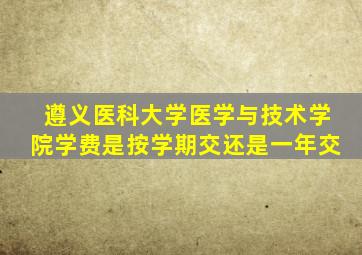 遵义医科大学医学与技术学院学费是按学期交还是一年交